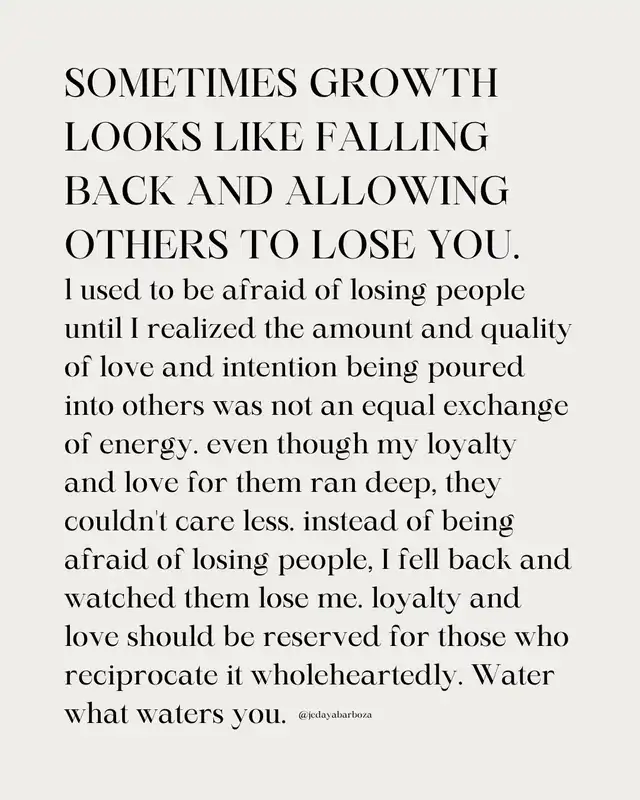 SOMETIMES GROWTH LOOKS LIKE FALLING BACK AND ALLOWING OTHERS TO LOSE YOU.

I used to be afraid of losing people until I realized the amount and quality of love and intention being poured into others was not an equal exchange of energy. even though my loyalty and love for them ran deep, they couldn't care less. instead of being afraid of losing people, I fell back and watched them lose me. loyalty and love should be reserved for those who reciprocate it wholeheartedly. Water what waters you. @jcdayabarboza